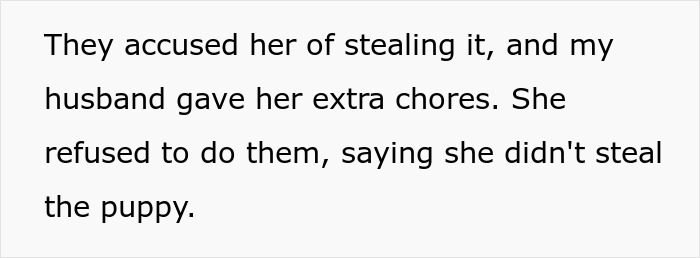 They accused her of stealing it, and my husband gave her extra chores. She refused to do them, saying she didn't steal the puppy.